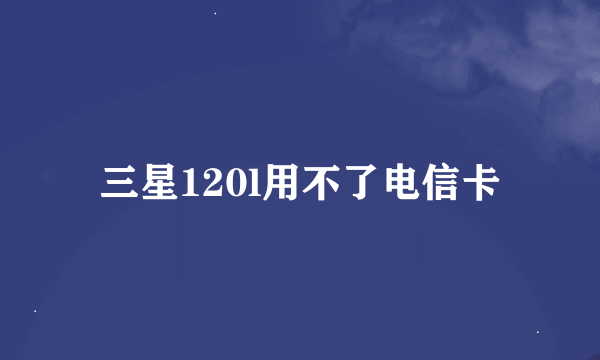 三星120l用不了电信卡